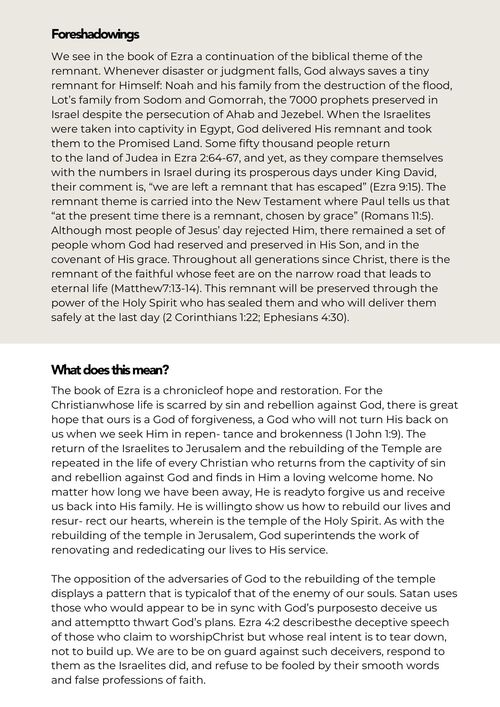 Foreshadowings

We see in the book of Ezra a continuation of the biblical theme of the remnant. Whenever disaster or judgment falls, God always saves a tiny remnant for Himself: Noah and his family from the destruction of the flood, Lot's family from Sodom and Gomorrah, the 7000 prophets preserved in Israel despite the persecution of Ahab and Jezebel. When the Israelites were taken into captivity in Egypt, God delivered His remnant and took them to the Promised Land. Some fifty thousand people return to the land of Judea in Ezra 2:64-67, and yet, as they compare themselves with the numbers in Israel during its prosperous days under King David, their comment is, "we are left a remnant that has escaped" (Ezra 9:15). The remnant theme is carried into the New Testament where Paul tells us that "at the present time there is a remnant, chosen by grace" (Romans 11:5). Although most people of Jesus' day rejected Him, there remained a set of people whom God had reserved and preserved in His Son, and in the covenant of His grace. Throughout all generations since Christ, there is the remnant of the faithful whose feet are on the narrow road that leads to eternal life (Matthew7:13-14). This remnant will be preserved through the power of the Holy Spirit who has sealed them and who will deliver them safely at the last day (2 Corinthians 1:22; Ephesians 4:30).

What does this mean?

The book of Ezra is a chronicleof hope and restoration. For the Christianwhose life is scarred by sin and rebellion against God, there is great hope that ours is a God of forgiveness, a God who will not turn His back on us when we seek Him in repen- tance and brokenness (1 John 1:9). The return of the Israelites to Jerusalem and the rebuilding of the Temple are repeated in the life of every Christian who returns from the captivity of sin and rebellion against God and finds in Him a loving welcome home. No matter how long we have been away, He is readyto forgive us and receive us back into His family. He is willingto show us how to rebuild our lives and resur- rect our hearts, wherein is the temple of the Holy Spirit. As with the rebuilding of the temple in Jerusalem, God superintends the work of renovating and rededicating our lives to His service.

The opposition of the adversaries of God to the rebuilding of the temple displays a pattern that is typicalof that of the enemy of our souls. Satan uses those who would appear to be in sync with God's purposesto deceive us and attemptto thwart God's plans. Ezra 4:2 describesthe deceptive speech of those who claim to worshipChrist but whose real intent is to tear down, not to build up. We are to be on guard against such deceivers, respond to them as the Israelites did, and refuse to be fooled by their smooth words and false professions of faith.